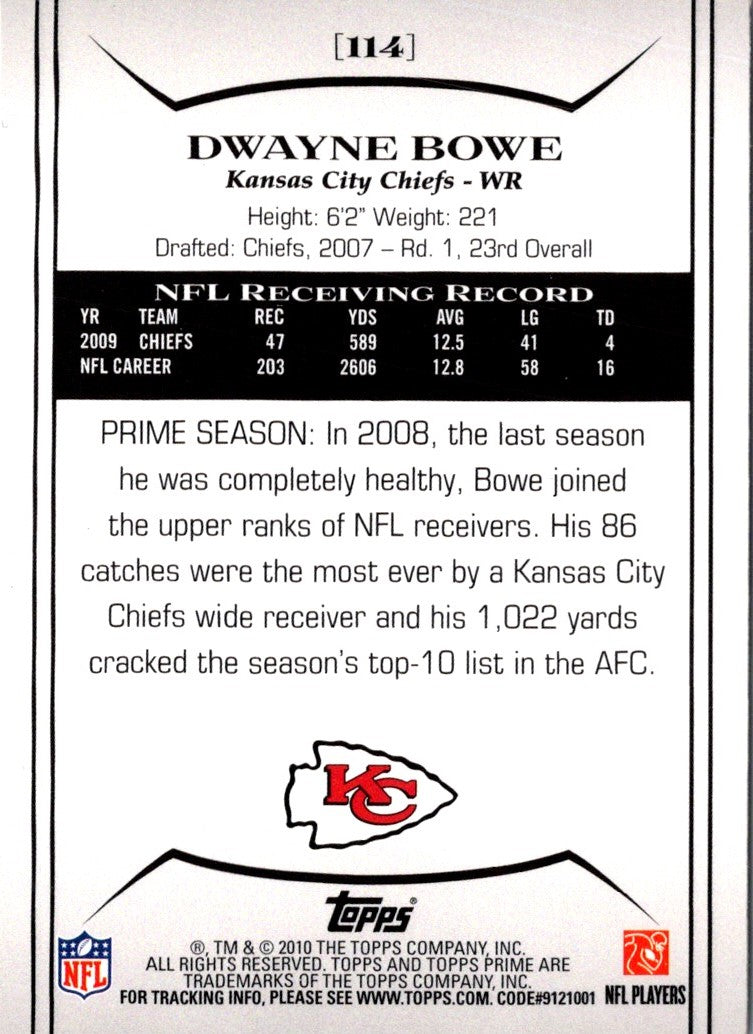 [114]

DWAYNE BOWE
Kansas City Chiefs - WR
Height: 6'2" Weight: 221
Drafted: Chiefs, 2007 – Rd. 1, 23rd Overall

NFL RECEIVING RECORD

| YR | TEAM | REC | YDS | AVG | LG | TD |
|---|---|---|---|---|---|---|
| 2009 | CHIEFS | 47 | 589 | 12.5 | 41 | 4 |
| NFL CAREER | | 203 | 2606 | 12.8 | 58 | 16 |

PRIME SEASON: In 2008, the last season he was completely healthy, Bowe joined the upper ranks of NFL receivers. His 86 catches were the most ever by a Kansas City Chiefs wide receiver and his 1,022 yards cracked the season's top-10 list in the AFC.

KC

topps

NFL

®, TM & © 2010 THE TOPPS COMPANY, INC. ALL RIGHTS RESERVED. TOPPS AND TOPPS PRIME ARE TRADEMARKS OF THE TOPPS COMPANY, INC. FOR TRACKING INFO, PLEASE SEE WWW.TOPPS.COM. CODE#9121001

NFL PLAYERS